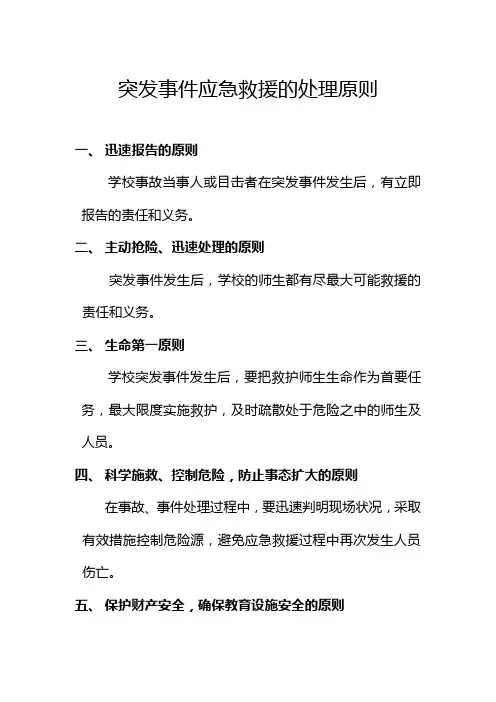 突发事件应急救援的处理原则

一、 迅速报告的原则

学校事故当事人或目击者在突发事件发生后，有立即报告的责任和义务。

二、 主动抢险、迅速处理的原则

突发事件发生后，学校的师生都有尽最大可能救援的责任和义务。

三、 生命第一原则

学校突发事件发生后，要把救护师生生命作为首要任务，最大限度实施救护，及时疏散处于危险之中的师生及人员。

四、 科学施救、控制危险，防止事态扩大的原则

在事故、事件处理过程中，要迅速判明现场状况，采取有效措施控制危险源，避免应急救援过程中再次发生人员伤亡。

五、 保护财产安全，确保教育设施安全的原则